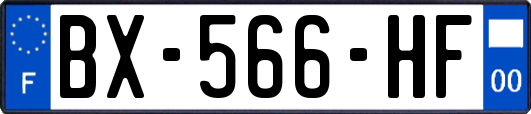 F

BX-566-HF

00